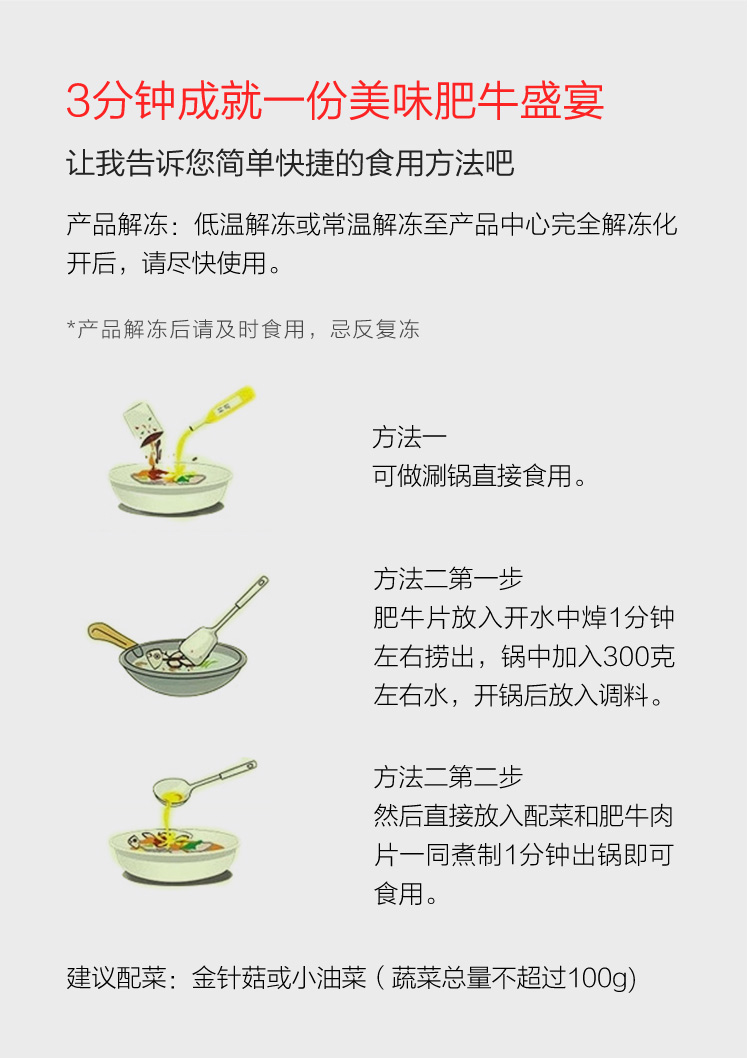 3分钟成就一份美味肥牛盛宴

让我告诉您简单快捷的食用方法吧

产品解冻：低温解冻或常温解冻至产品中心完全解冻化开后，请尽快使用。

*产品解冻后请及时食用，忌反复冻

方法一
可做涮锅直接食用。

方法二第一步
肥牛片放入开水中焯1分钟左右捞出，锅中加入300克左右水，开锅后放入调料。

方法二第二步
然后直接放入配菜和肥牛肉片一同煮制1分钟出锅即可食用。

建议配菜：金针菇或小油菜（蔬菜总量不超过100g)